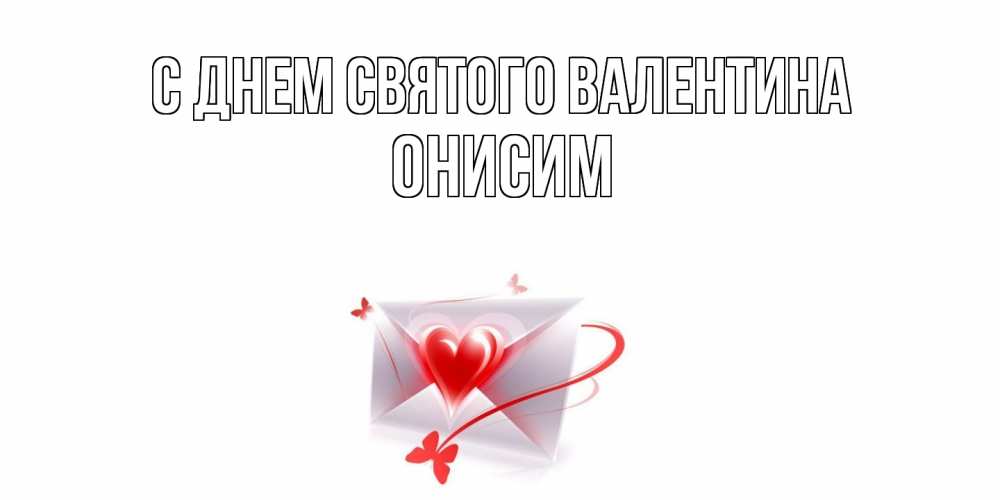 С ДНЕМ СВЯТОГО ВАЛЕНТИНА
ОНИСИМ